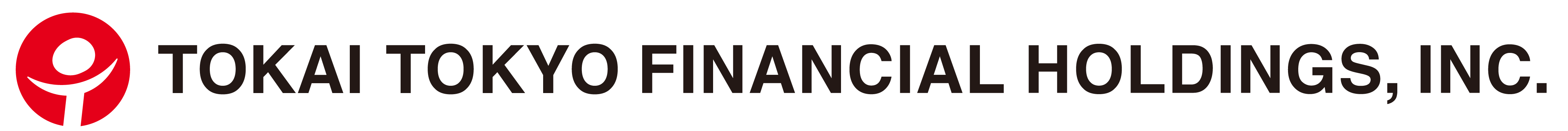 TOKAI TOKYO FINANCIAL HOLDINGS, INC.